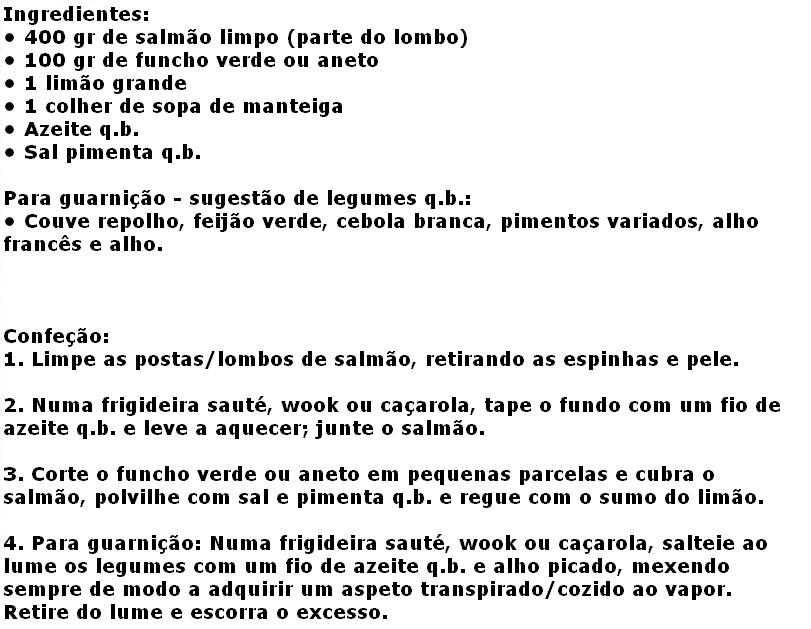 Ingredientes:
• 400 gr de salmão limpo (parte do lombo)
• 100 gr de funcho verde ou aneto
• 1 limão grande
• 1 colher de sopa de manteiga
• Azeite q.b.
• Sal pimenta q.b.

Para guarnição - sugestão de legumes q.b.:
• Couve repolho, feijão verde, cebola branca, pimentos variados, alho francês e alho.

Confeção:
1. Limpe as postas/lombos de salmão, retirando as espinhas e pele.

2. Numa frigideira sauté, wook ou caçarola, tape o fundo com um fio de azeite q.b. e leve a aquecer; junte o salmão.

3. Corte o funcho verde ou aneto em pequenas parcelas e cubra o salmão, polvilhe com sal e pimenta q.b. e regue com o sumo do limão.

4. Para guarnição: Numa frigideira sauté, wook ou caçarola, salteie ao lume os legumes com um fio de azeite q.b. e alho picado, mexendo sempre de modo a adquirir um aspeto transpirado/cozido ao vapor. Retire do lume e escorra o excesso.